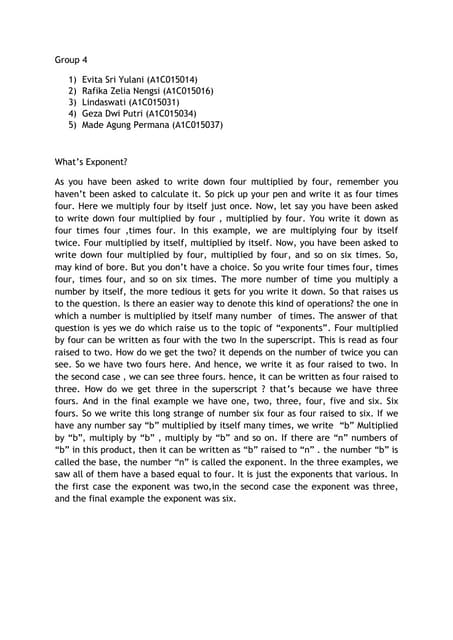 Group 4

1) Evita Sri Yulani (A1C015014)
2) Rafika Zelia Nengsi (A1C015016)
3) Lindaswati (A1C015031)
4) Geza Dwi Putri (A1C015034)
5) Made Agung Permana (A1C015037)

What's Exponent?

As you have been asked to write down four multiplied by four, remember you haven't been asked to calculate it. So pick up your pen and write it as four times four. Here we multiply four by itself just once. Now, let say you have been asked to write down four multiplied by four , multiplied by four. You write it down as four times four ,times four. In this example, we are multiplying four by itself twice. Four multiplied by itself, multiplied by itself. Now, you have been asked to write down four multiplied by four, multiplied by four, and so on six times. So, may kind of bore. But you don't have a choice. So you write four times four, times four, times four, and so on six times. The more number of time you multiply a number by itself, the more tedious it gets for you write it down. So that raises us to the question. Is there an easier way to denote this kind of operations? the one in which a number is multiplied by itself many number of times. The answer of that question is yes we do which raise us to the topic of "exponents". Four multiplied by four can be written as four with the two in the superscript. This is read as four raised to two. How do we get the two? it depends on the number of twice you can see. So we have two fours here. And hence, we write it as four raised to two. In the second case , we can see three fours. hence, it can be written as four raised to three. How do we get three in the superscript ? that's because we have three fours. And in the final example we have one, two, three, four, five and six. Six fours. So we write this long strange of number six four as four raised to six. If we have any number say "b" multiplied by itself many times, we write "b" Multiplied by "b", multiply by "b" , multiply by "b" and so on. If there are "n" numbers of "b" in this product, then it can be written as "b" raised to "n" . the number "b" is called the base, the number "n" is called the exponent. In the three examples, we saw all of them have a based equal to four. It is just the exponents that various. In the first case the exponent was two,in the second case the exponent was three, and the final example the exponent was six.